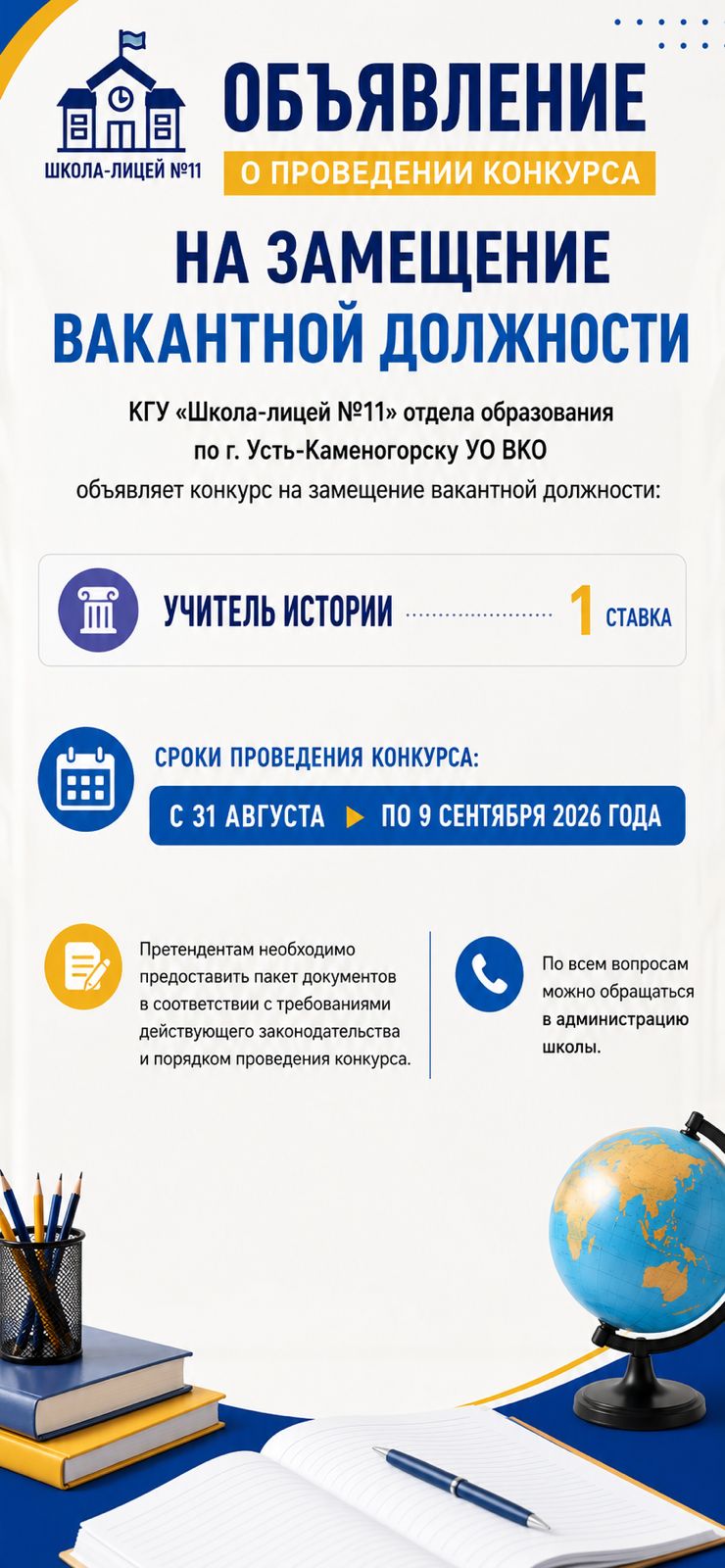 ШКОЛА-ЛИЦЕЙ №11

ОБЪЯВЛЕНИЕ
О ПРОВЕДЕНИИ КОНКУРСА

НА ЗАМЕЩЕНИЕ
ВАКАНТНОЙ ДОЛЖНОСТИ

КГУ «Школа-лицей №11» отдела образования по г. Усть-Каменогорску УО ВКО объявляет конкурс на замещение вакантной должности:

УЧИТЕЛЬ ИСТОРИИ 1 СТАВКА

СРОКИ ПРОВЕДЕНИЯ КОНКУРСА:
С 31 АВГУСТА ПО 9 СЕНТЯБРЯ 2026 ГОДА

Претендентам необходимо предоставить пакет документов в соответствии с требованиями действующего законодательства и порядком проведения конкурса.

По всем вопросам можно обращаться в администрацию школы.